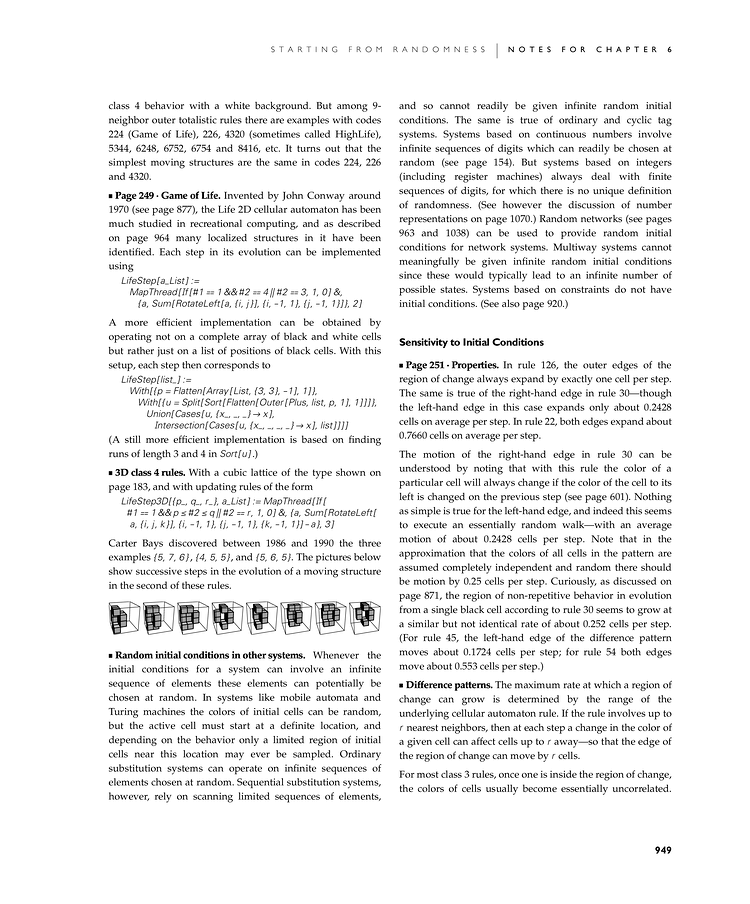 STARTING FROM RANDOMNESS | NOTES FOR CHAPTER 6

class 4 behavior with a white background. But among 9-neighbor outer totalistic rules there are examples with codes 224 (Game of Life), 226, 4320 (sometimes called HighLife), 5344, 6248, 6752, 6754 and 8416, etc. It turns out that the simplest moving structures are the same in codes 224, 226 and 4320.

■ Page 249 · Game of Life. Invented by John Conway around 1970 (see page 877), the Life 2D cellular automaton has been much studied in recreational computing, and as described on page 964 many localized structures in it have been identified. Each step in its evolution can be implemented using

LifeStep[a_List] :=
MapThread[If[#1 == 1 && #2 == 4 || #2 == 3, 1, 0] &,
{a, Sum[RotateLeft[a, {i, j}], {i, -1, 1}, {j, -1, 1}]}, 2]

A more efficient implementation can be obtained by operating not on a complete array of black and white cells but rather just on a list of positions of black cells. With this setup, each step then corresponds to

LifeStep[list_] :=
With[{p = Flatten[Array[List, {3, 3}, -1], 1]},
With[{u = Split[Sort[Flatten[Outer[Plus, list, p, 1], 1]]]},
Union[Cases[u, {x_, _, _} → x],
Intersection[Cases[u, {x_, _, _, _} → x], list]]]]

(A still more efficient implementation is based on finding runs of length 3 and 4 in Sort[u].)

■ 3D class 4 rules. With a cubic lattice of the type shown on page 183, and with updating rules of the form

LifeStep3D[{p_, q_, r_}, a_List] := MapThread[If[
#1 == 1 && p ≤ #2 ≤ q || #2 == r, 1, 0] &, {a, Sum[RotateLeft[
a, {i, j, k}], {i, -1, 1}, {j, -1, 1}, {k, -1, 1}] - a}, 3]

Carter Bays discovered between 1986 and 1990 the three examples {5, 7, 6}, {4, 5, 5}, and {5, 6, 5}. The pictures below show successive steps in the evolution of a moving structure in the second of these rules.

■ Random initial conditions in other systems. Whenever the initial conditions for a system can involve an infinite sequence of elements these elements can potentially be chosen at random. In systems like mobile automata and Turing machines the colors of initial cells can be random, but the active cell must start at a definite location, and depending on the behavior only a limited region of initial cells near this location may ever be sampled. Ordinary substitution systems can operate on infinite sequences of elements chosen at random. Sequential substitution systems, however, rely on scanning limited sequences of elements, and so cannot readily be given infinite random initial conditions. The same is true of ordinary and cyclic tag systems. Systems based on continuous numbers involve infinite sequences of digits which can readily be chosen at random (see page 154). But systems based on integers (including register machines) always deal with finite sequences of digits, for which there is no unique definition of randomness. (See however the discussion of number representations on page 1070.) Random networks (see pages 963 and 1038) can be used to provide random initial conditions for network systems. Multiway systems cannot meaningfully be given infinite random initial conditions since these would typically lead to an infinite number of possible states. Systems based on constraints do not have initial conditions. (See also page 920.)

Sensitivity to Initial Conditions

■ Page 251 · Properties. In rule 126, the outer edges of the region of change always expand by exactly one cell per step. The same is true of the right-hand edge in rule 30—though the left-hand edge in this case expands only about 0.2428 cells on average per step. In rule 22, both edges expand about 0.7660 cells on average per step.

The motion of the right-hand edge in rule 30 can be understood by noting that with this rule the color of a particular cell will always change if the color of the cell to its left is changed on the previous step (see page 601). Nothing as simple is true for the left-hand edge, and indeed this seems to execute an essentially random walk—with an average motion of about 0.2428 cells per step. Note that in the approximation that the colors of all cells in the pattern are assumed completely independent and random there should be motion by 0.25 cells per step. Curiously, as discussed on page 871, the region of non-repetitive behavior in evolution from a single black cell according to rule 30 seems to grow at a similar but not identical rate of about 0.252 cells per step. (For rule 45, the left-hand edge of the difference pattern moves about 0.1724 cells per step; for rule 54 both edges move about 0.553 cells per step.)

■ Difference patterns. The maximum rate at which a region of change can grow is determined by the range of the underlying cellular automaton rule. If the rule involves up to r nearest neighbors, then at each step a change in the color of a given cell can affect cells up to r away—so that the edge of the region of change can move by r cells.

For most class 3 rules, once one is inside the region of change, the colors of cells usually become essentially uncorrelated.

949